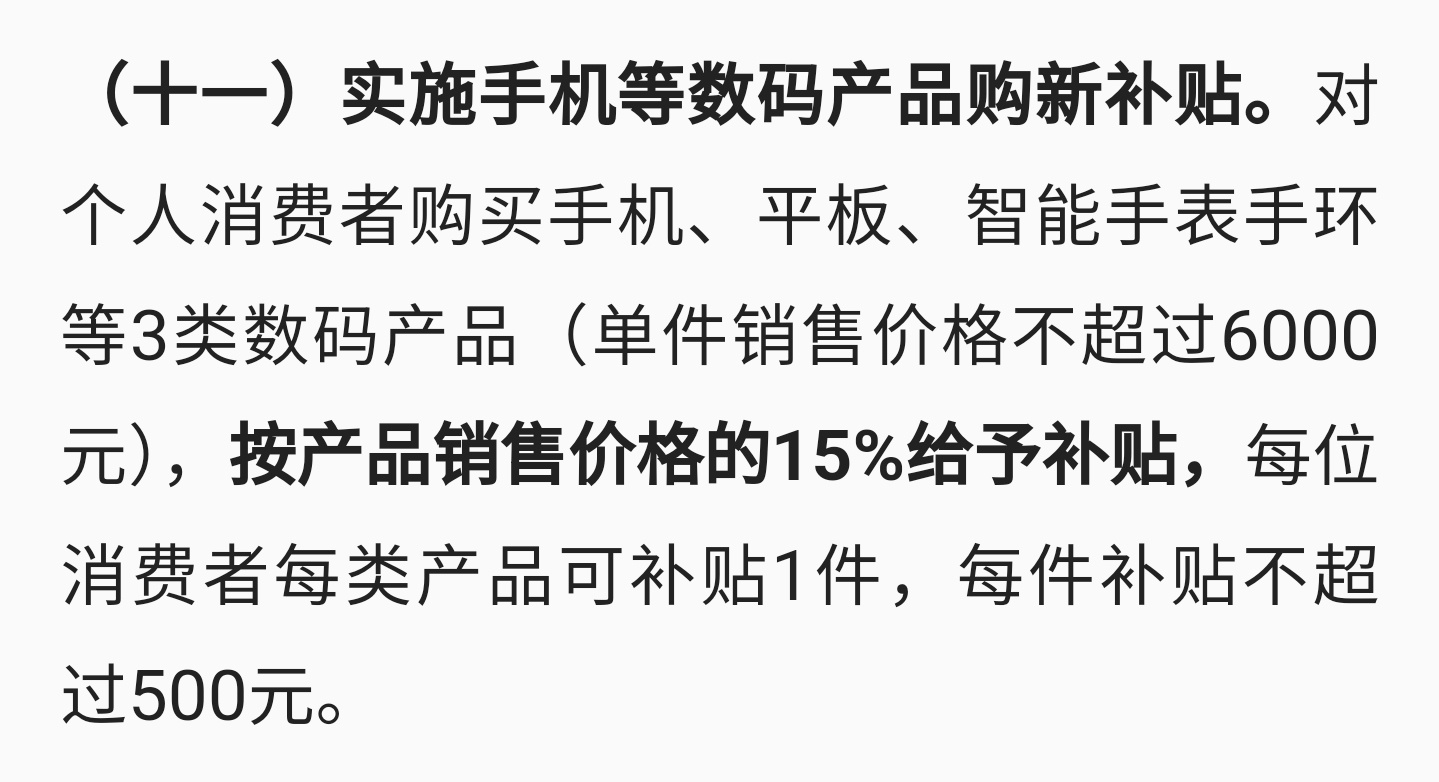 （十一）实施手机等数码产品购新补贴。对个人消费者购买手机、平板、智能手表手环等3类数码产品（单件销售价格不超过6000元），按产品销售价格的15%给予补贴，每位消费者每类产品可补贴1件，每件补贴不超过500元。